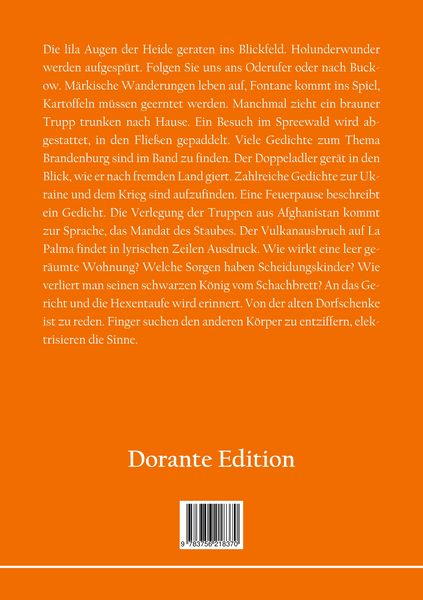 Die lila Augen der Heide geraten ins Blickfeld. Holunderwunder werden aufgespürt. Folgen Sie uns ans Oderufer oder nach Buckow. Märkische Wanderungen leben auf, Fontane kommt ins Spiel, Kartoffeln müssen geerntet werden. Manchmal zieht ein brauner Trupp trunken nach Hause. Ein Besuch im Spreewald wird abgestattet, in den Fließen gepaddelt. Viele Gedichte zum Thema Brandenburg sind im Band zu finden. Der Doppeladler gerät in den Blick, wie er nach fremden Land giert. Zahlreiche Gedichte zur Ukraine und dem Krieg sind aufzufinden. Eine Feuerpause beschreibt ein Gedicht. Die Verlegung der Truppen aus Afghanistan kommt zur Sprache, das Mandat des Staubes. Der Vulkanausbruch auf La Palma findet in lyrischen Zeilen Ausdruck. Wie wirkt eine leer geräumte Wohnung? Welche Sorgen haben Scheidungskinder? Wie verliert man seinen schwarzen König vom Schachbrett? An das Gericht und die Hexentaufe wird erinnert. Von der alten Dorfschenke ist zu reden. Finger suchen den anderen Körper zu entziffern, elektrisieren die Sinne.

Dorante Edition

9 783756 218370